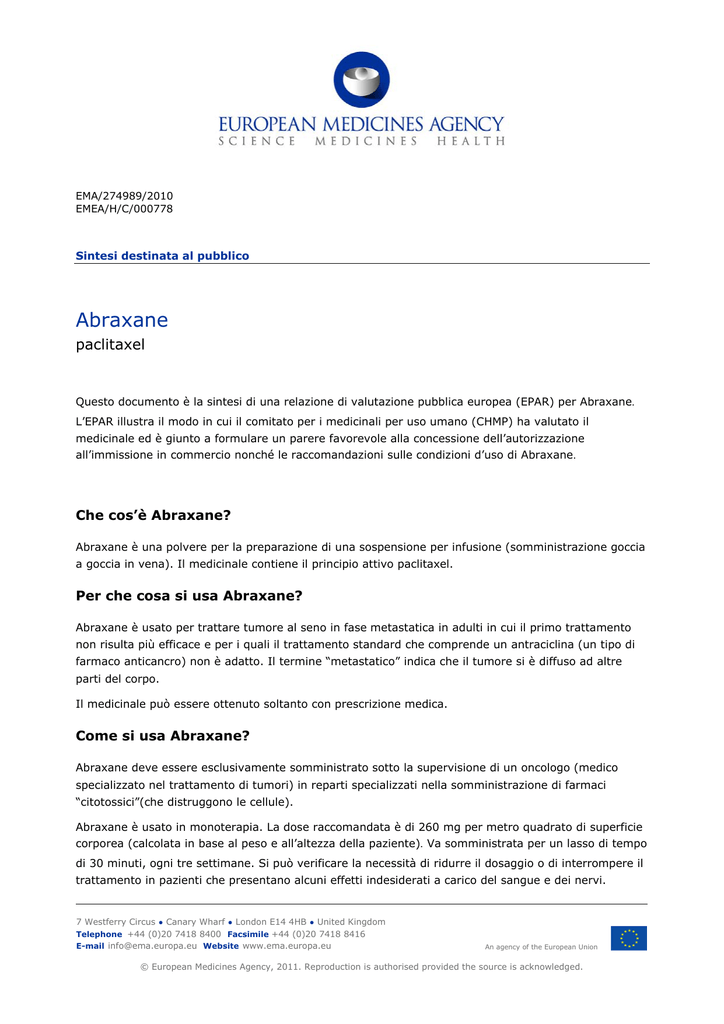 EUROPEAN MEDICINES AGENCY
SCIENCE MEDICINES HEALTH

EMA/274989/2010
EMEA/H/C/000778

Sintesi destinata al pubblico

Abraxane
paclitaxel

Questo documento è la sintesi di una relazione di valutazione pubblica europea (EPAR) per Abraxane. L'EPAR illustra il modo in cui il comitato per i medicinali per uso umano (CHMP) ha valutato il medicinale ed è giunto a formulare un parere favorevole alla concessione dell'autorizzazione all'immissione in commercio nonché le raccomandazioni sulle condizioni d'uso di Abraxane.

Che cos'è Abraxane?

Abraxane è una polvere per la preparazione di una sospensione per infusione (somministrazione goccia a goccia in vena). Il medicinale contiene il principio attivo paclitaxel.

Per che cosa si usa Abraxane?

Abraxane è usato per trattare tumore al seno in fase metastatica in adulti in cui il primo trattamento non risulta più efficace e per i quali il trattamento standard che comprende un antraciclina (un tipo di farmaco anticancro) non è adatto. Il termine "metastatico" indica che il tumore si è diffuso ad altre parti del corpo.

Il medicinale può essere ottenuto soltanto con prescrizione medica.

Come si usa Abraxane?

Abraxane deve essere esclusivamente somministrato sotto la supervisione di un oncologo (medico specializzato nel trattamento di tumori) in reparti specializzati nella somministrazione di farmaci "citotossici"(che distruggono le cellule).

Abraxane è usato in monoterapia. La dose raccomandata è di 260 mg per metro quadrato di superficie corporea (calcolata in base al peso e all'altezza della paziente). Va somministrata per un lasso di tempo di 30 minuti, ogni tre settimane. Si può verificare la necessità di ridurre il dosaggio o di interrompere il trattamento in pazienti che presentano alcuni effetti indesiderati a carico del sangue e dei nervi.

7 Westferry Circus • Canary Wharf • London E14 4HB • United Kingdom
Telephone +44 (0)20 7418 8400 Facsimile +44 (0)20 7418 8416
E-mail info@ema.europa.eu Website www.ema.europa.eu
An agency of the European Union

© European Medicines Agency, 2011. Reproduction is authorised provided the source is acknowledged.